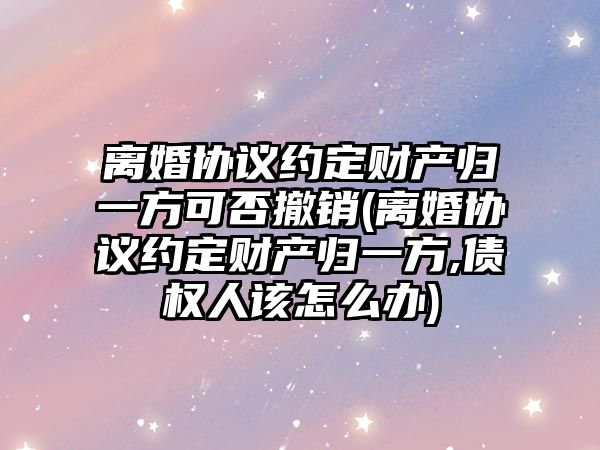 离婚协议约定财产归一方可否撤销(离婚协议约定财产归一方,债权人该怎么办)